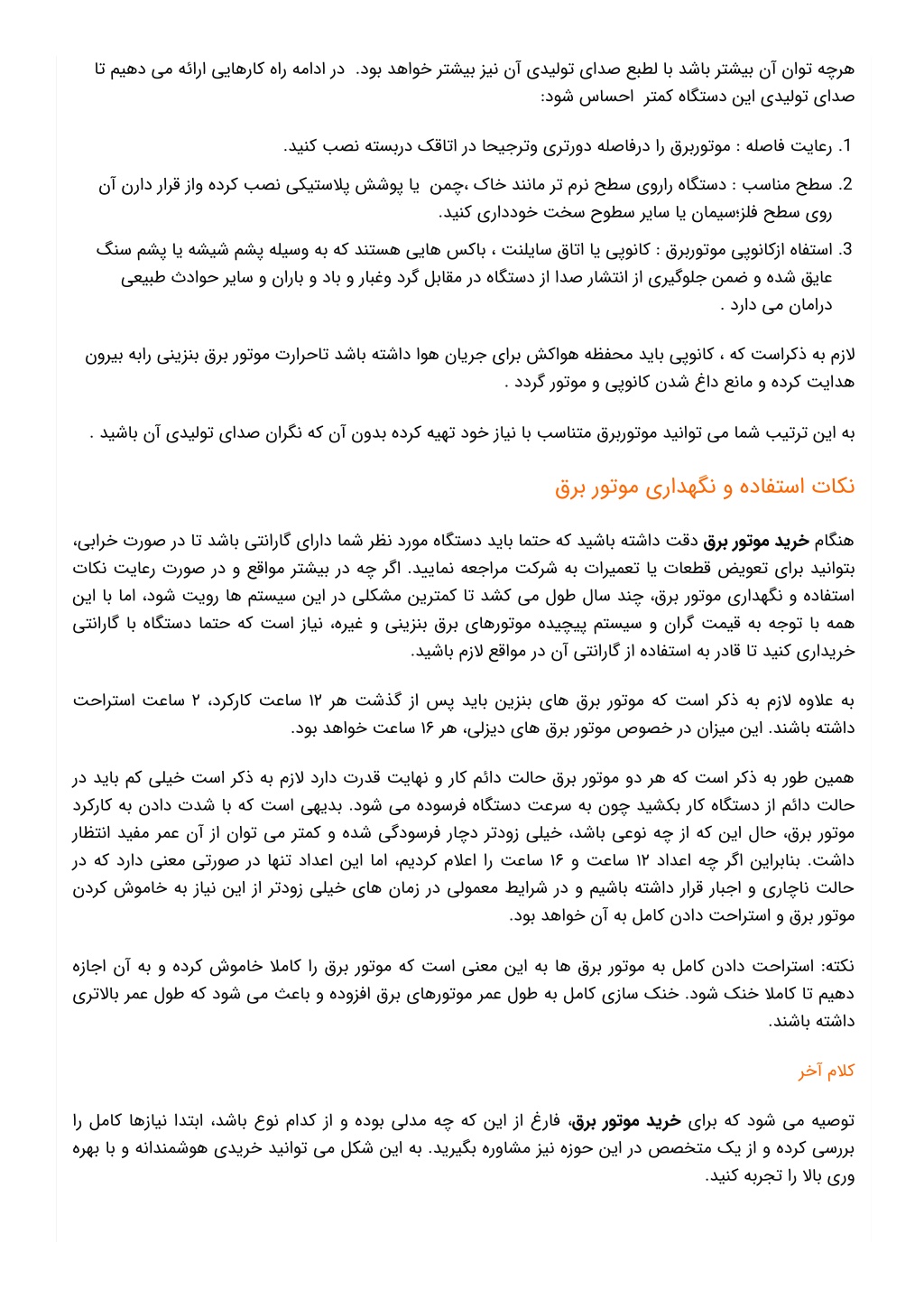 هرچه توان آن بیشتر باشد با لطبع صدای تولیدی آن نیز بیشتر خواهد بود. در ادامه راه کارهایی ارائه می دهیم تا صدای تولیدی این دستگاه کمتر احساس شود:

1. رعایت فاصله : موتوربرق را درفاصله دورتری وترجیحا در اتاقک دربسته نصب کنید.

2. سطح مناسب : دستگاه راروی سطح نرم تر مانند خاک ،چمن یا پوشش پلاستیکی نصب کرده واز قرار دارن آن روی سطح فلز،سیمان یا سایر سطوح سخت خودداری کنید.

3. استفاه ازکانوپی موتوربرق : کانوپی یا اتاق سایلنت ، باکس هایی هستند که به وسیله پشم شیشه یا پشم سنگ عایق شده و ضمن جلوگیری از انتشار صدا از دستگاه در مقابل گرد وغبار و باد و باران و سایر حوادث طبیعی درامان می دارد .

لازم به ذکراست که ، کانوپی باید محفظه هواکش برای جریان هوا داشته باشد تاحرارت موتور برق بنزینی رابه بیرون هدایت کرده و مانع داغ شدن کانوپی و موتور گردد .

به این ترتیب شما می توانید موتوربرق متناسب با نیاز خود تهیه کرده بدون آن که نگران صدای تولیدی آن باشید .

نکات استفاده و نگهداری موتور برق

هنگام خرید موتور برق دقت داشته باشید که حتما باید دستگاه مورد نظر شما دارای گارانتی باشد تا در صورت خرابی، بتوانید برای تعویض قطعات یا تعمیرات به شرکت مراجعه نمایید. اگر چه در بیشتر مواقع و در صورت رعایت نکات استفاده و نگهداری موتور برق، چند سال طول می کشد تا کمترین مشکلی در این سیستم ها رویت شود، اما با این همه با توجه به قیمت گران و سیستم پیچیده موتورهای برق بنزینی و غیره، نیاز است که حتما دستگاه با گارانتی خریداری کنید تا قادر به استفاده از گارانتی آن در مواقع لازم باشید.

به علاوه لازم به ذکر است که موتور برق های بنزین باید پس از گذشت هر ۱۲ ساعت کارکرد، ۲ ساعت استراحت داشته باشند. این میزان در خصوص موتور برق های دیزلی، هر ۱۶ ساعت خواهد بود.

همین طور به ذکر است که هر دو موتور برق حالت دائم کار و نهایت قدرت دارد لازم به ذکر است خیلی کم باید در حالت دائم از دستگاه کار بکشید چون به سرعت دستگاه فرسوده می شود. بدیهی است که با شدت دادن به کارکرد موتور برق، حال این که از چه نوعی باشد، خیلی زودتر دچار فرسودگی شده و کمتر می توان از آن عمر مفید انتظار داشت. بنابراین اگر چه اعداد ۱۲ ساعت و ۱۶ ساعت را اعلام کردیم، اما این اعداد تنها در صورتی معنی دارد که در حالت ناچاری و اجبار قرار داشته باشیم و در شرایط معمولی در زمان های خیلی زودتر از این نیاز به خاموش کردن موتور برق و استراحت دادن کامل به آن خواهد بود.

نکته: استراحت دادن کامل به موتور برق ها به این معنی است که موتور برق را کاملا خاموش کرده و به آن اجازه دهیم تا کاملا خنک شود. خنک سازی کامل به طول عمر موتورهای برق افزوده و باعث می شود که طول عمر بالاتری داشته باشند.

کلام آخر

توصیه می شود که برای خرید موتور برق، فارغ از این که چه مدلی بوده و از کدام نوع باشد، ابتدا نیازها کامل را بررسی کرده و از یک متخصص در این حوزه نیز مشاوره بگیرید. به این شکل می توانید خریدی هوشمندانه و با بهره وری بالا را تجربه کنید.